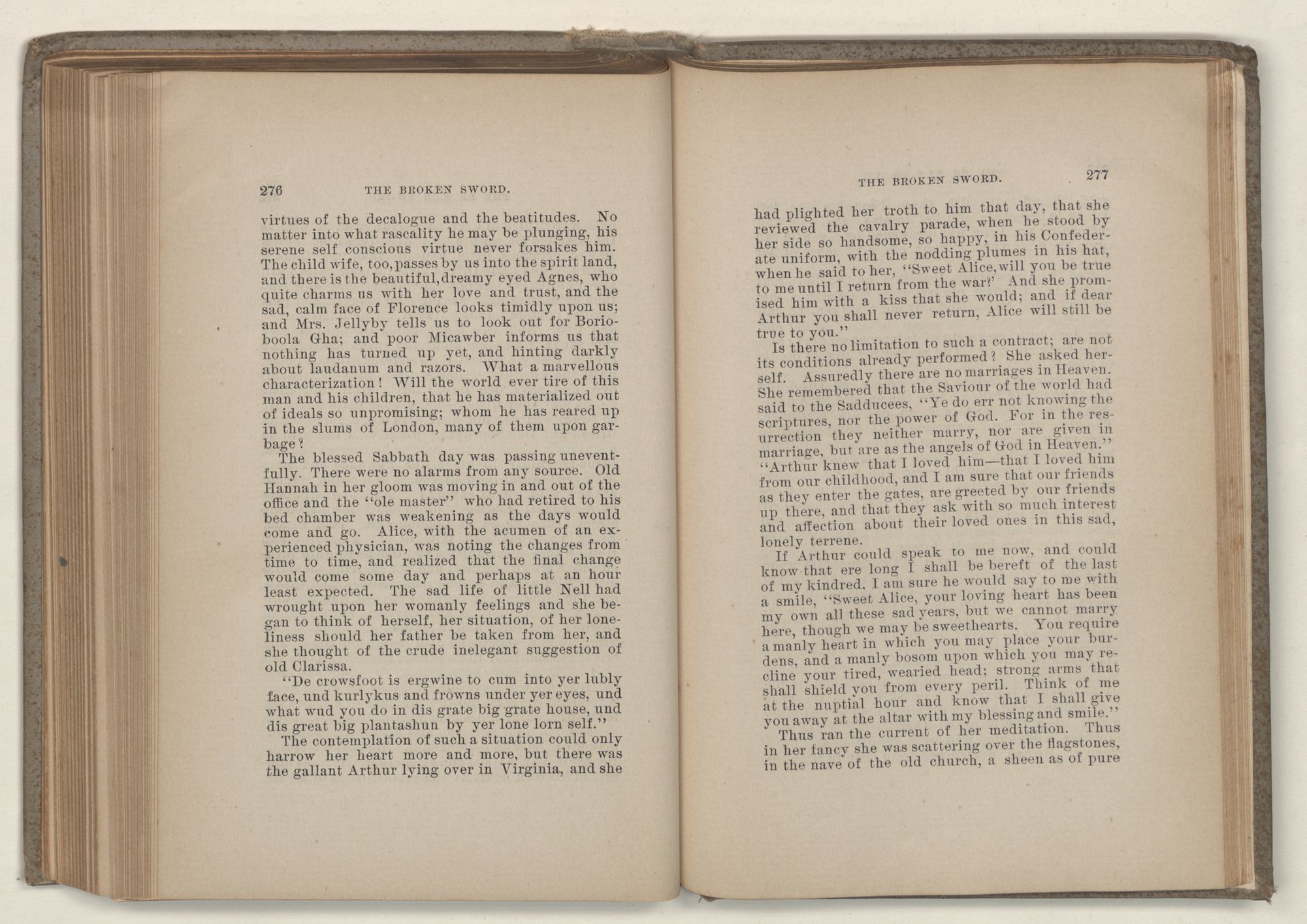 276 THE BROKEN SWORD.

virtues of the decalogue and the beatitudes. No matter into what rascality he may be plunging, his serene self conscious virtue never forsakes him. The child wife, too, passes by us into the spirit land, and there is the beautiful, dreamy eyed Agnes, who quite charms us with her love and trust, and the sad, calm face of Florence looks timidly upon us; and Mrs. Jellyby tells us to look out for Borioboola Gha; and poor Micawber informs us that nothing has turned up yet, and hinting darkly about laudanum and razors. What a marvellous characterization! Will the world ever tire of this man and his children, that he has materialized out of ideals so unpromising; whom he has reared up in the slums of London, many of them upon garbage?

The blessed Sabbath day was passing uneventfully. There were no alarms from any source. Old Hannah in her gloom was moving in and out of the office and the "ole master" who had retired to his bed chamber was weakening as the days would come and go. Alice, with the acumen of an experienced physician, was noting the changes from time to time, and realized that the final change would come some day and perhaps at an hour least expected. The sad life of little Nell had wrought upon her womanly feelings and she began to think of herself, her situation, of her loneliness should her father be taken from her, and she thought of the crude inelegant suggestion of old Clarissa.

"De crowsfoot is ergwine to cum into yer lubly face, und kurlykus and frowns under yer eyes, und what wud you do in dis grate big grate house, und dis great big plantashun by yer lone lorn self."

The contemplation of such a situation could only harrow her heart more and more, but there was the gallant Arthur lying over in Virginia, and she

THE BROKEN SWORD. 277

had plighted her troth to him that day, that she reviewed the cavalry parade, when he stood by her side so handsome, so happy, in his Confederate uniform, with the nodding plumes in his hat, when he said to her, "Sweet Alice, will you be true to me until I return from the war?' And she promised him with a kiss that she would; and if dear Arthur you shall never return, Alice will still be true to you."

Is there no limitation to such a contract; are not its conditions already performed? She asked herself. Assuredly there are no marriages in Heaven. She remembered that the Saviour of the world had said to the Sadducees, "Ye do err not knowing the scriptures, nor the power of God. For in the resurrection they neither marry, nor are given in marriage, but are as the angels of God in Heaven." "Arthur knew that I loved him—that I loved him from our childhood, and I am sure that our friends as they enter the gates, are greeted by our friends up there, and that they ask with so much interest and affection about their loved ones in this sad, lonely terrene.

If Arthur could speak to me now, and could know that ere long I shall be bereft of the last of my kindred. I am sure he would say to me with a smile, "Sweet Alice, your loving heart has been my own all these sad years, but we cannot marry here, though we may be sweethearts. You require a manly heart in which you may place your burdens, and a manly bosom upon which you may recline your tired, wearied head; strong arms that shall shield you from every peril. Think of me at the nuptial hour and know that I shall give you away at the altar with my blessing and smile."

Thus ran the current of her meditation. Thus in her fancy she was scattering over the flagstones, in the nave of the old church, a sheen as of pure